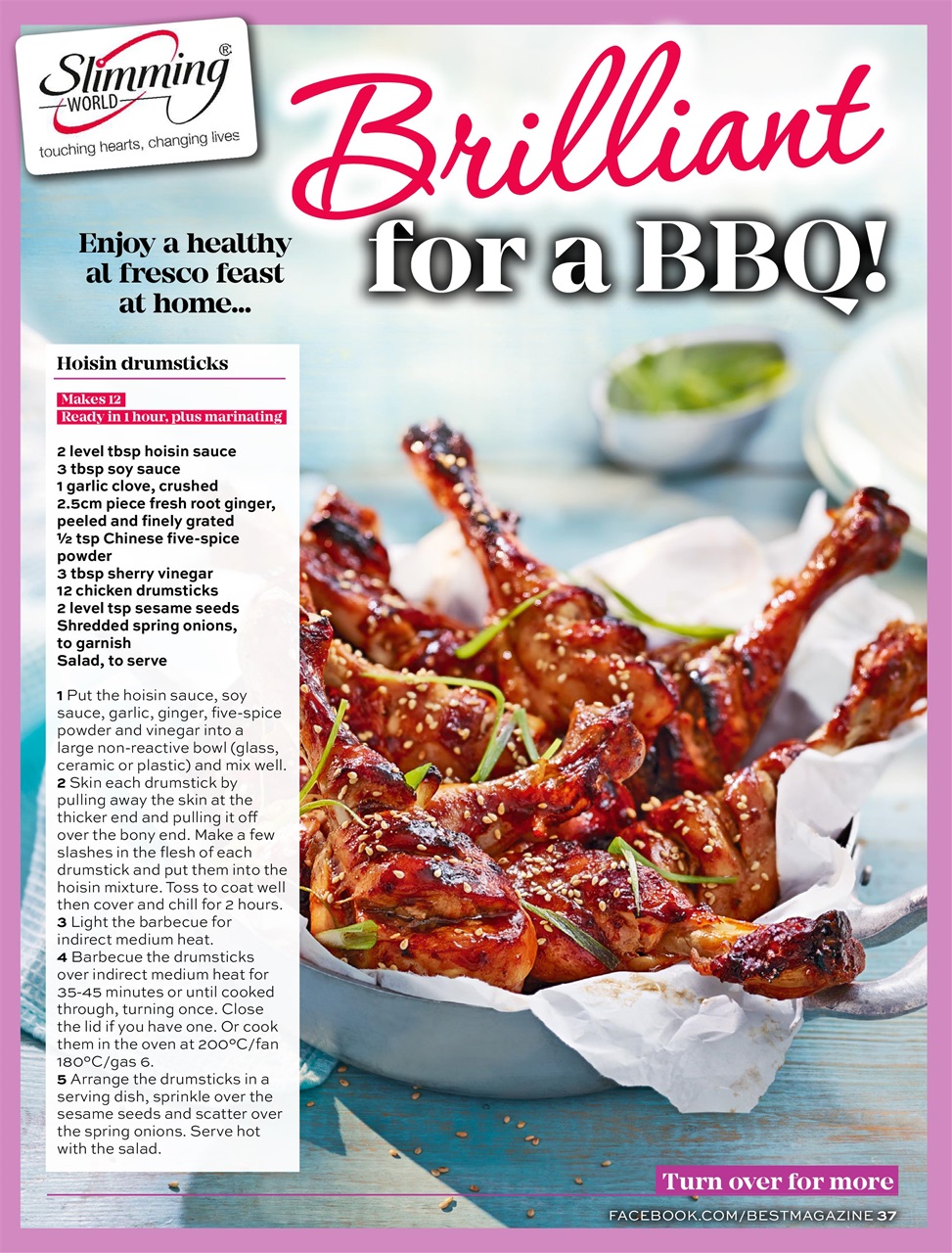 Slimming WORLD®
touching hearts, changing lives

Brilliant for a BBQ!

Enjoy a healthy al fresco feast at home...

Hoisin drumsticks

Makes 12
Ready in 1 hour, plus marinating

2 level tbsp hoisin sauce
3 tbsp soy sauce
1 garlic clove, crushed
2.5cm piece fresh root ginger, peeled and finely grated
½ tsp Chinese five-spice powder
3 tbsp sherry vinegar
12 chicken drumsticks
2 level tsp sesame seeds
Shredded spring onions, to garnish
Salad, to serve

1 Put the hoisin sauce, soy sauce, garlic, ginger, five-spice powder and vinegar into a large non-reactive bowl (glass, ceramic or plastic) and mix well.
2 Skin each drumstick by pulling away the skin at the thicker end and pulling it off over the bony end. Make a few slashes in the flesh of each drumstick and put them into the hoisin mixture. Toss to coat well then cover and chill for 2 hours.
3 Light the barbecue for indirect medium heat.
4 Barbecue the drumsticks over indirect medium heat for 35-45 minutes or until cooked through, turning once. Close the lid if you have one. Or cook them in the oven at 200°C/fan 180°C/gas 6.
5 Arrange the drumsticks in a serving dish, sprinkle over the sesame seeds and scatter over the spring onions. Serve hot with the salad.

Turn over for more

FACEBOOK.COM/BESTMAGAZINE 37